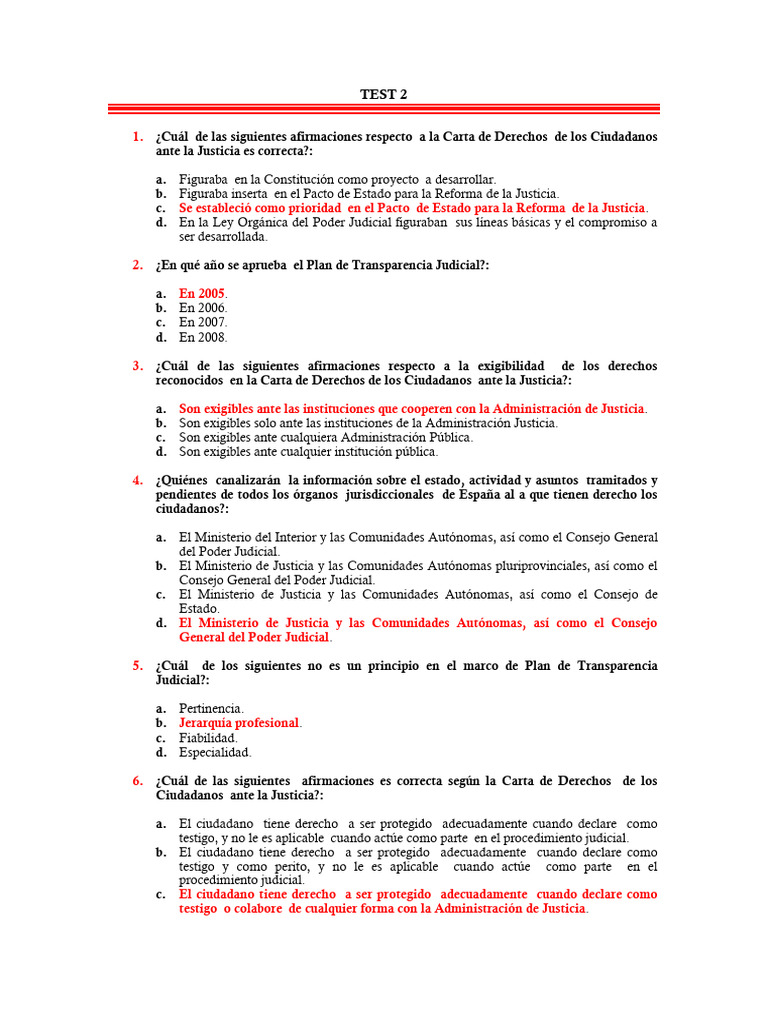 TEST 2

1. ¿Cuál de las siguientes afirmaciones respecto a la Carta de Derechos de los Ciudadanos ante la Justicia es correcta?:

a. Figuraba en la Constitución como proyecto a desarrollar.
b. Figuraba inserta en el Pacto de Estado para la Reforma de la Justicia.
c. Se estableció como prioridad en el Pacto de Estado para la Reforma de la Justicia.
d. En la Ley Orgánica del Poder Judicial figuraban sus líneas básicas y el compromiso a ser desarrollada.

2. ¿En qué año se aprueba el Plan de Transparencia Judicial?:

a. En 2005.
b. En 2006.
c. En 2007.
d. En 2008.

3. ¿Cuál de las siguientes afirmaciones respecto a la exigibilidad de los derechos reconocidos en la Carta de Derechos de los Ciudadanos ante la Justicia?:

a. Son exigibles ante las instituciones que cooperen con la Administración de Justicia.
b. Son exigibles solo ante las instituciones de la Administración Justicia.
c. Son exigibles ante cualquiera Administración Pública.
d. Son exigibles ante cualquier institución pública.

4. ¿Quiénes canalizarán la información sobre el estado, actividad y asuntos tramitados y pendientes de todos los órganos jurisdiccionales de España al a que tienen derecho los ciudadanos?:

a. El Ministerio del Interior y las Comunidades Autónomas, así como el Consejo General del Poder Judicial.
b. El Ministerio de Justicia y las Comunidades Autónomas pluriprovinciales, así como el Consejo General del Poder Judicial.
c. El Ministerio de Justicia y las Comunidades Autónomas, así como el Consejo de Estado.
d. El Ministerio de Justicia y las Comunidades Autónomas, así como el Consejo General del Poder Judicial.

5. ¿Cuál de los siguientes no es un principio en el marco de Plan de Transparencia Judicial?:

a. Pertinencia.
b. Jerarquía profesional.
c. Fiabilidad.
d. Especialidad.

6. ¿Cuál de las siguientes afirmaciones es correcta según la Carta de Derechos de los Ciudadanos ante la Justicia?:

a. El ciudadano tiene derecho a ser protegido adecuadamente cuando declare como testigo, y no le es aplicable cuando actúe como parte en el procedimiento judicial.
b. El ciudadano tiene derecho a ser protegido adecuadamente cuando declare como testigo y como perito, y no le es aplicable cuando actúe como parte en el procedimiento judicial.
c. El ciudadano tiene derecho a ser protegido adecuadamente cuando declare como testigo o colabore de cualquier forma con la Administración de Justicia.